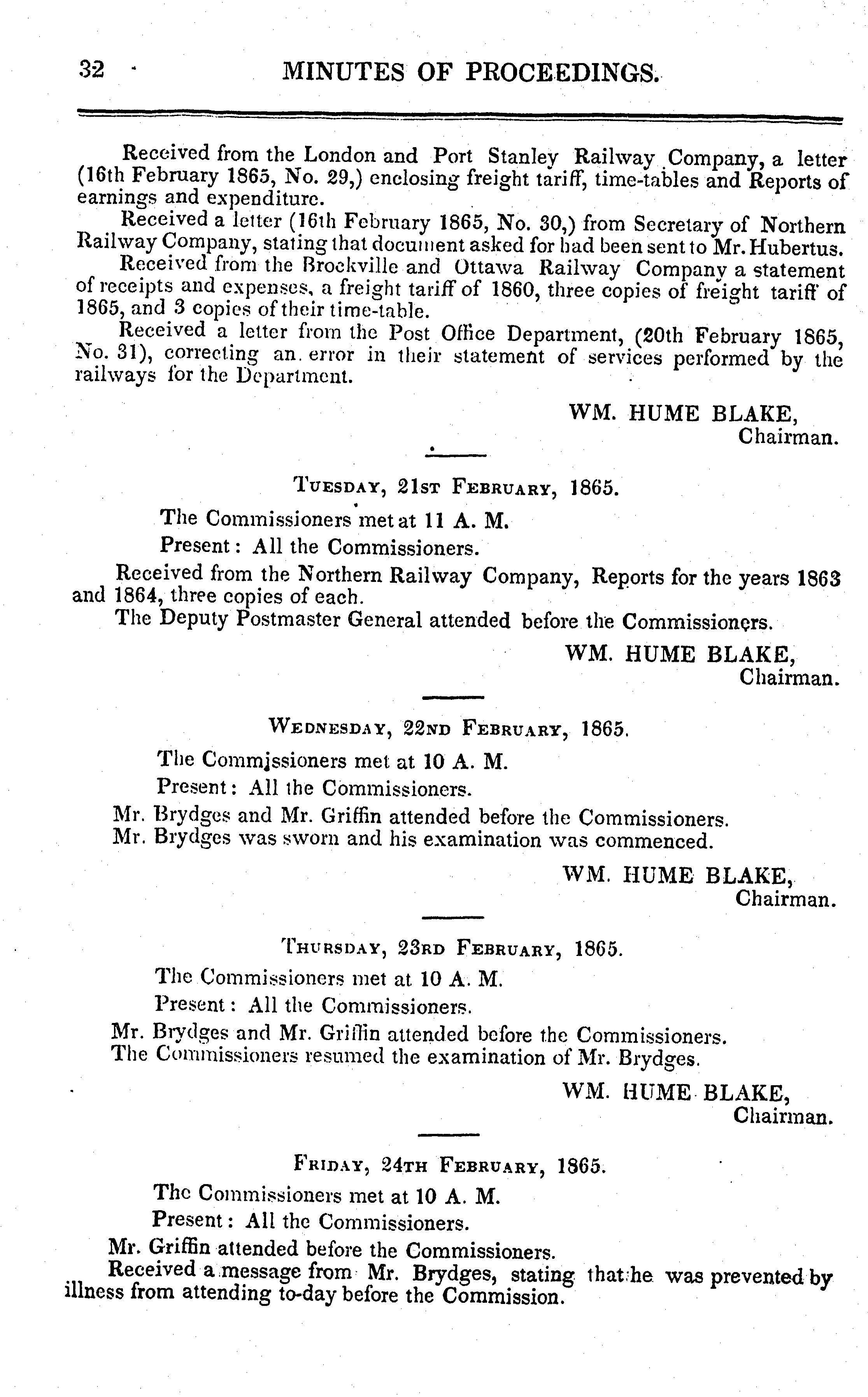 32 MINUTES OF PROCEEDINGS.

Received from the London and Port Stanley Railway Company, a letter (16th February 1865, No. 29,) enclosing freight tariff, time-tables and Reports of earnings and expenditure.

Received a letter (16th February 1865, No. 30,) from Secretary of Northern Railway Company, stating that document asked for had been sent to Mr. Hubertus.

Received from the Brockville and Ottawa Railway Company a statement of receipts and expenses, a freight tariff of 1860, three copies of freight tariff of 1865, and 3 copies of their time-table.

Received a letter from the Post Office Department, (20th February 1865, No. 31), correcting an error in their statement of services performed by the railways for the Department.

WM. HUME BLAKE,
Chairman.

TUESDAY, 21ST FEBRUARY, 1865.

The Commissioners met at 11 A. M.

Present: All the Commissioners.

Received from the Northern Railway Company, Reports for the years 1863 and 1864, three copies of each.

The Deputy Postmaster General attended before the Commissioners.

WM. HUME BLAKE,
Chairman.

WEDNESDAY, 22ND FEBRUARY, 1865.

The Commissioners met at 10 A. M.

Present: All the Commissioners.

Mr. Brydges and Mr. Griffin attended before the Commissioners.

Mr. Brydges was sworn and his examination was commenced.

WM. HUME BLAKE,
Chairman.

THURSDAY, 23RD FEBRUARY, 1865.

The Commissioners met at 10 A. M.

Present: All the Commissioners.

Mr. Brydges and Mr. Griffin attended before the Commissioners.

The Commissioners resumed the examination of Mr. Brydges.

WM. HUME BLAKE,
Chairman.

FRIDAY, 24TH FEBRUARY, 1865.

The Commissioners met at 10 A. M.

Present: All the Commissioners.

Mr. Griffin attended before the Commissioners.

Received a message from Mr. Brydges, stating that he was prevented by illness from attending to-day before the Commission.